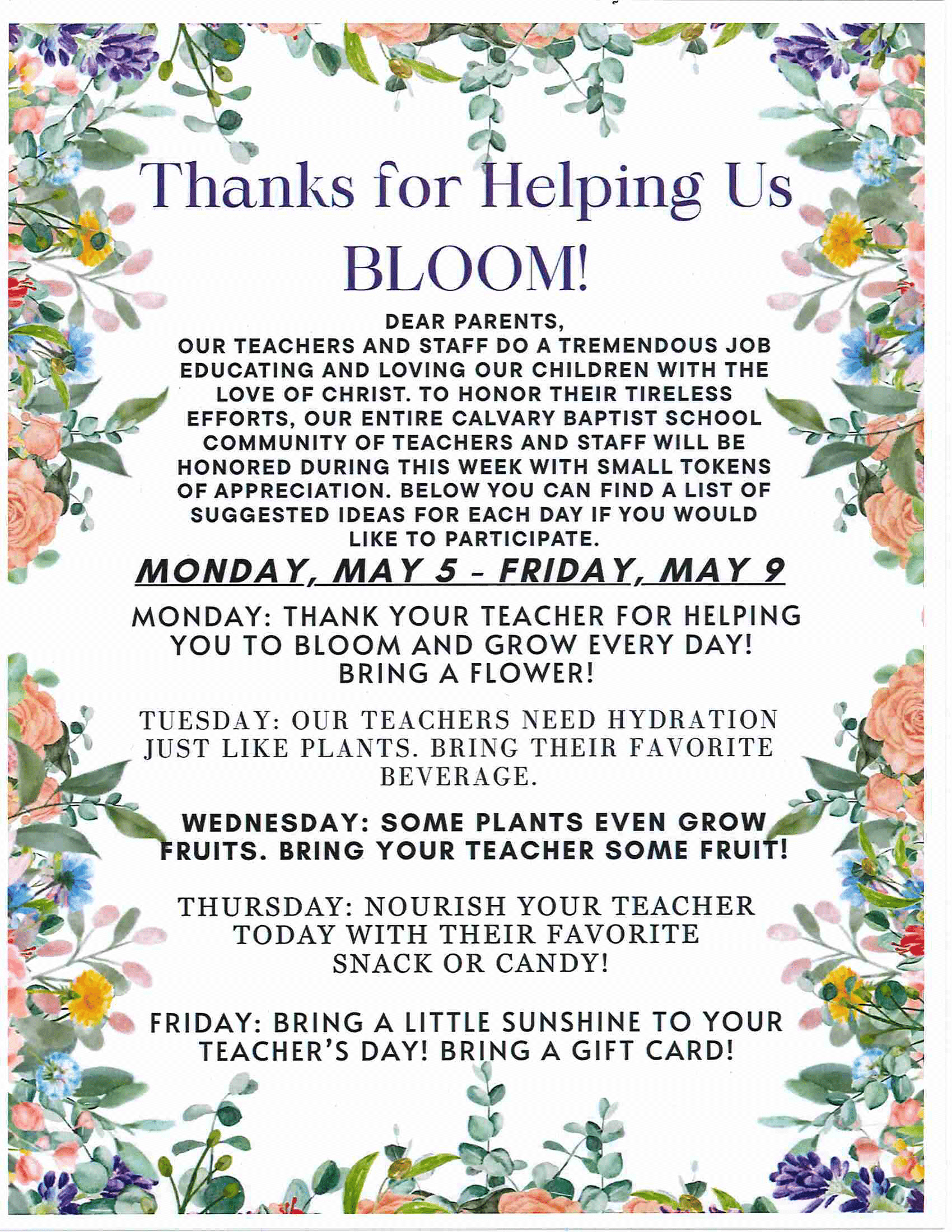 Thanks for Helping Us BLOOM!

DEAR PARENTS,
OUR TEACHERS AND STAFF DO A TREMENDOUS JOB EDUCATING AND LOVING OUR CHILDREN WITH THE LOVE OF CHRIST. TO HONOR THEIR TIRELESS EFFORTS, OUR ENTIRE CALVARY BAPTIST SCHOOL COMMUNITY OF TEACHERS AND STAFF WILL BE HONORED DURING THIS WEEK WITH SMALL TOKENS OF APPRECIATION. BELOW YOU CAN FIND A LIST OF SUGGESTED IDEAS FOR EACH DAY IF YOU WOULD LIKE TO PARTICIPATE.

MONDAY, MAY 5 - FRIDAY, MAY 9

MONDAY: THANK YOUR TEACHER FOR HELPING YOU TO BLOOM AND GROW EVERY DAY! BRING A FLOWER!

TUESDAY: OUR TEACHERS NEED HYDRATION JUST LIKE PLANTS. BRING THEIR FAVORITE BEVERAGE.

WEDNESDAY: SOME PLANTS EVEN GROW FRUITS. BRING YOUR TEACHER SOME FRUIT!

THURSDAY: NOURISH YOUR TEACHER TODAY WITH THEIR FAVORITE SNACK OR CANDY!

FRIDAY: BRING A LITTLE SUNSHINE TO YOUR TEACHER'S DAY! BRING A GIFT CARD!